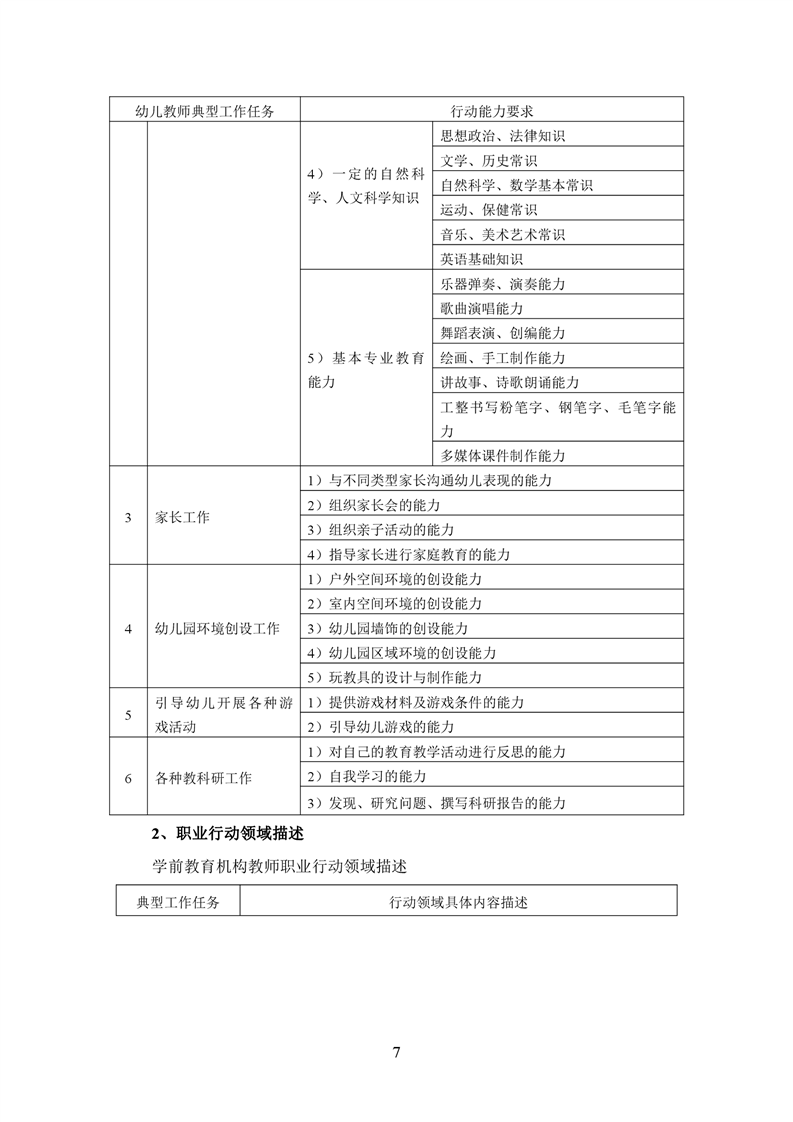 | 幼儿教师典型工作任务 | | 行动能力要求 | |
|---|---|---|---|
| | | 4）一定的自然科学、人文科学知识 | 思想政治、法律知识 |
| | | | 文学、历史常识 |
| | | | 自然科学、数学基本常识 |
| | | | 运动、保健常识 |
| | | | 音乐、美术艺术常识 |
| | | | 英语基础知识 |
| | | 5）基本专业教育能力 | 乐器弹奏、演奏能力 |
| | | | 歌曲演唱能力 |
| | | | 舞蹈表演、创编能力 |
| | | | 绘画、手工制作能力 |
| | | | 讲故事、诗歌朗诵能力 |
| | | | 工整书写粉笔字、钢笔字、毛笔字能力 |
| | | | 多媒体课件制作能力 |
| 3 | 家长工作 | 1）与不同类型家长沟通幼儿表现的能力 | |
| | | 2）组织家长会的能力 | |
| | | 3）组织亲子活动的能力 | |
| | | 4）指导家长进行家庭教育的能力 | |
| 4 | 幼儿园环境创设工作 | 1）户外空间环境的创设能力 | |
| | | 2）室内空间环境的创设能力 | |
| | | 3）幼儿园墙饰的创设能力 | |
| | | 4）幼儿园区域环境的创设能力 | |
| | | 5）玩教具的设计与制作能力 | |
| 5 | 引导幼儿开展各种游戏活动 | 1）提供游戏材料及游戏条件的能力 | |
| | | 2）引导幼儿游戏的能力 | |
| 6 | 各种教科研工作 | 1）对自己的教育教学活动进行反思的能力 | |
| | | 2）自我学习的能力 | |
| | | 3）发现、研究问题、撰写科研报告的能力 | |

2、职业行动领域描述

学前教育机构教师职业行动领域描述

| 典型工作任务 | 行动领域具体内容描述 |
|---|---|

7